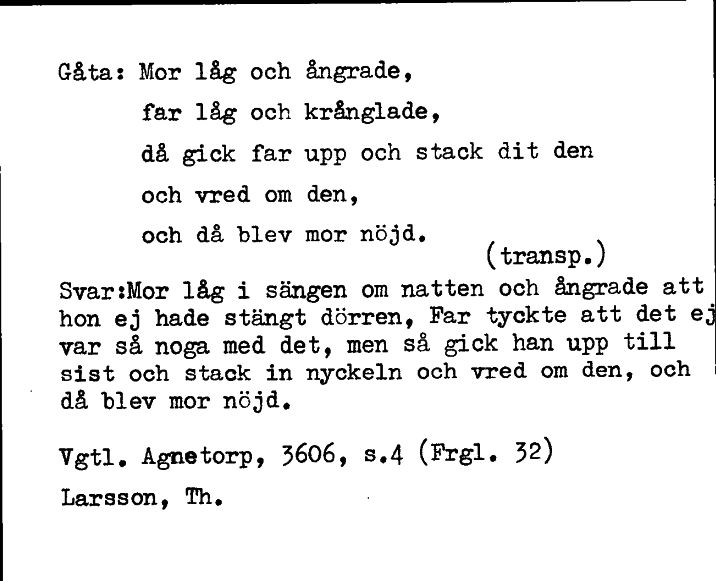 Gåta: Mor låg och ångrade,
far låg och krånglade,
då gick far upp och stack dit den
och vred om den,
och då blev mor nöjd.
(transp.)

Svar:Mor låg i sängen om natten och ångrade att hon ej hade stängt dörren, Far tyckte att det ej var så noga med det, men så gick han upp till sist och stack in nyckeln och vred om den, och då blev mor nöjd.

Vgtl. Agnetorp, 3606, s.4 (Frgl. 32)

Larsson, Th.